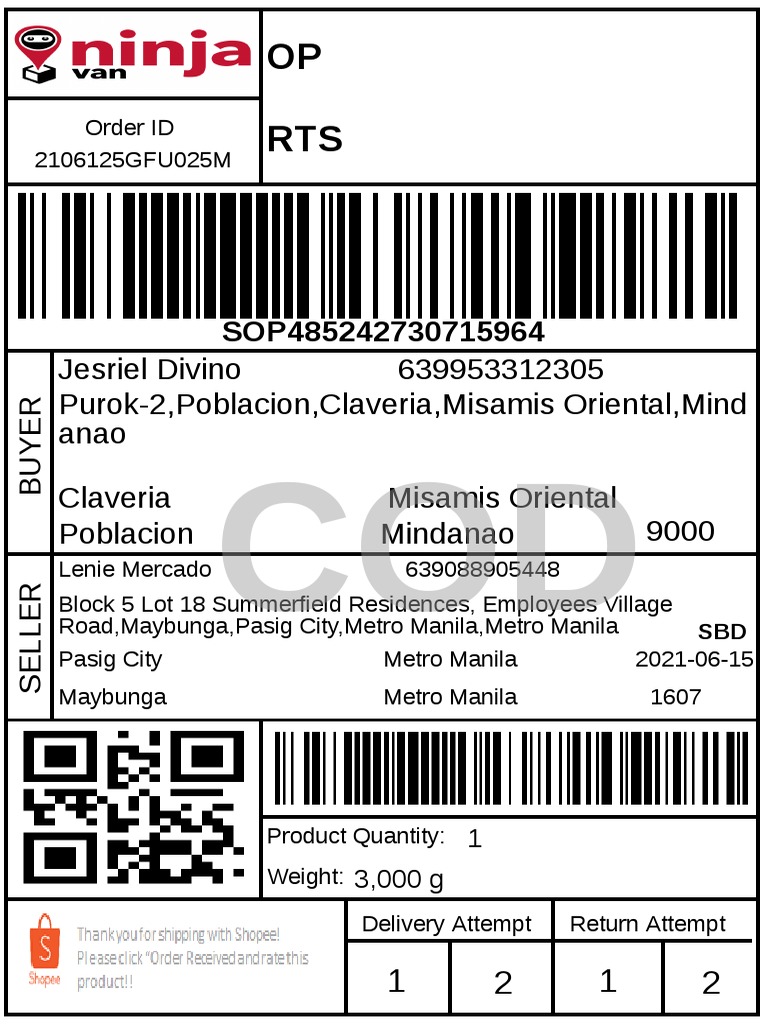 ninja van

OP

Order ID
2106125GFU025M

RTS

SOP485242730715964

BUYER

Jesriel Divino 639953312305
Purok-2,Poblacion,Claveria,Misamis Oriental,Mindanao

Claveria Misamis Oriental
Poblacion Mindanao 9000

SELLER

Lenie Mercado 639088905448
Block 5 Lot 18 Summerfield Residences, Employees Village Road,Maybunga,Pasig City,Metro Manila,Metro Manila SBD
Pasig City Metro Manila 2021-06-15
Maybunga Metro Manila 1607

Product Quantity: 1
Weight: 3,000 g

Shopee
Thank you for shipping with Shopee! Please click "Order Received and rate this product!!

Delivery Attempt
1 2
Return Attempt
1 2

COD